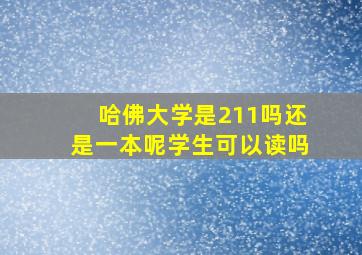 哈佛大学是211吗还是一本呢学生可以读吗